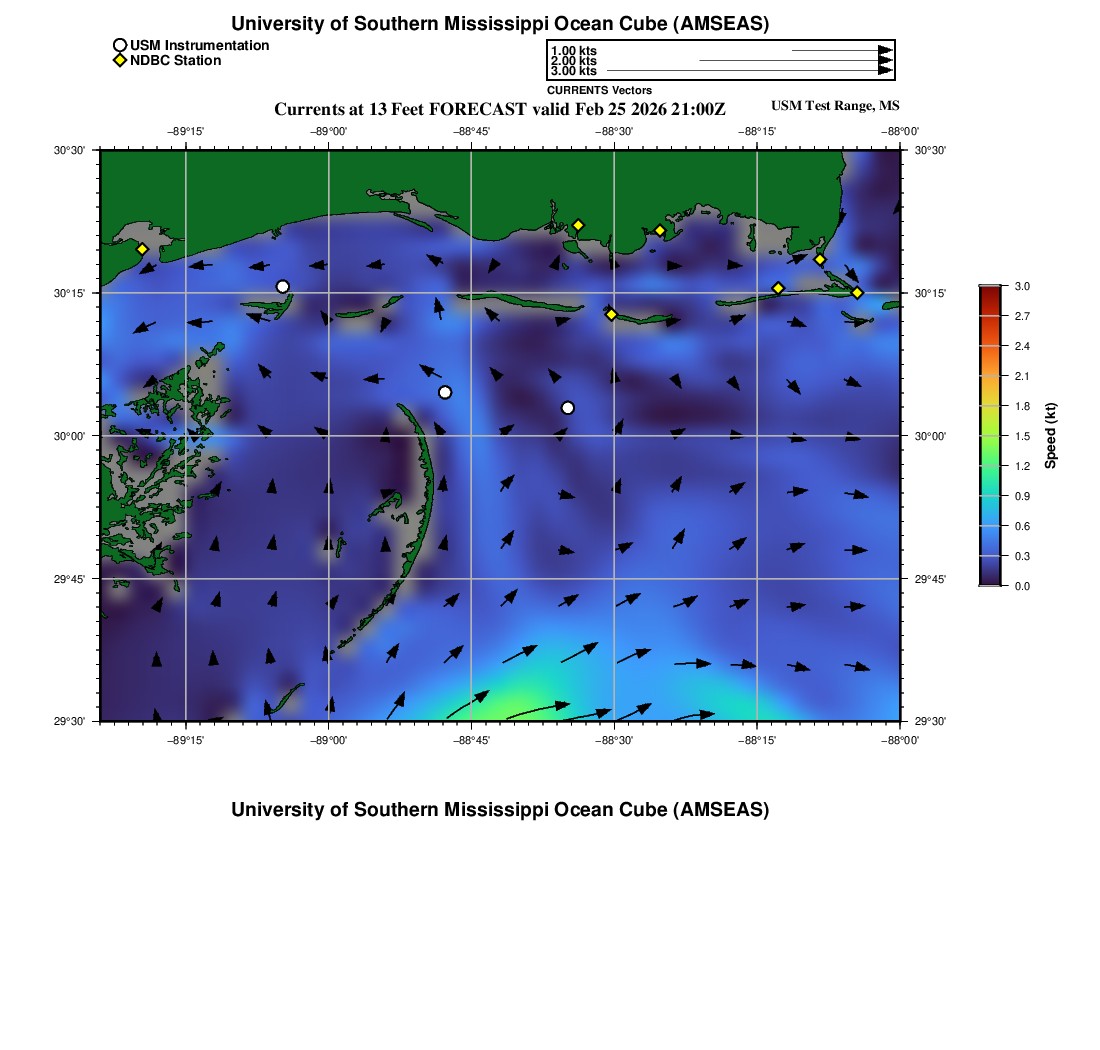 University of Southern Mississippi Ocean Cube (AMSEAS)

USM Instrumentation
NDBC Station

1.00 kts
2.00 kts
3.00 kts
CURRENTS Vectors

Currents at 13 Feet FORECAST valid Feb 25 2026 21:00Z

USM Test Range, MS

−89°15'
−89°00'
−88°45'
−88°30'
−88°15'
−88°00'

30°30'
30°15'
30°00'
29°45'
29°30'

30°30'
30°15'
30°00'
29°45'
29°30'

−89°15'
−89°00'
−88°45'
−88°30'
−88°15'
−88°00'

3.0
2.7
2.4
2.1
1.8
1.5
1.2
0.9
0.6
0.3
0.0
Speed (kt)

University of Southern Mississippi Ocean Cube (AMSEAS)